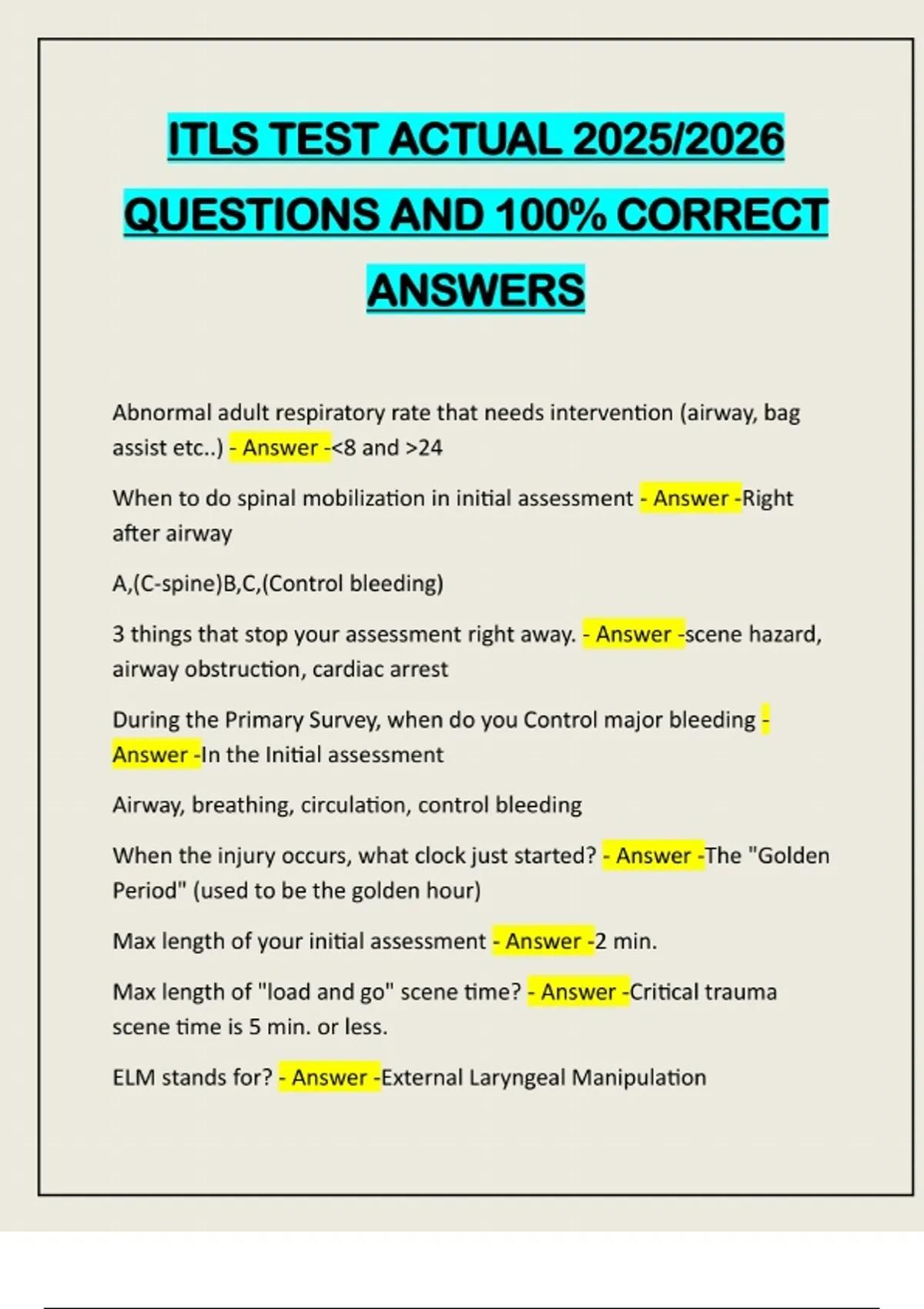 ITLS TEST ACTUAL 2025/2026 QUESTIONS AND 100% CORRECT ANSWERS

Abnormal adult respiratory rate that needs intervention (airway, bag assist etc..) - Answer -<8 and >24

When to do spinal mobilization in initial assessment - Answer -Right after airway

A,(C-spine)B,C,(Control bleeding)

3 things that stop your assessment right away. - Answer -scene hazard, airway obstruction, cardiac arrest

During the Primary Survey, when do you Control major bleeding - Answer -In the Initial assessment

Airway, breathing, circulation, control bleeding

When the injury occurs, what clock just started? - Answer -The "Golden Period" (used to be the golden hour)

Max length of your initial assessment - Answer -2 min.

Max length of "load and go" scene time? - Answer -Critical trauma scene time is 5 min. or less.

ELM stands for? - Answer -External Laryngeal Manipulation